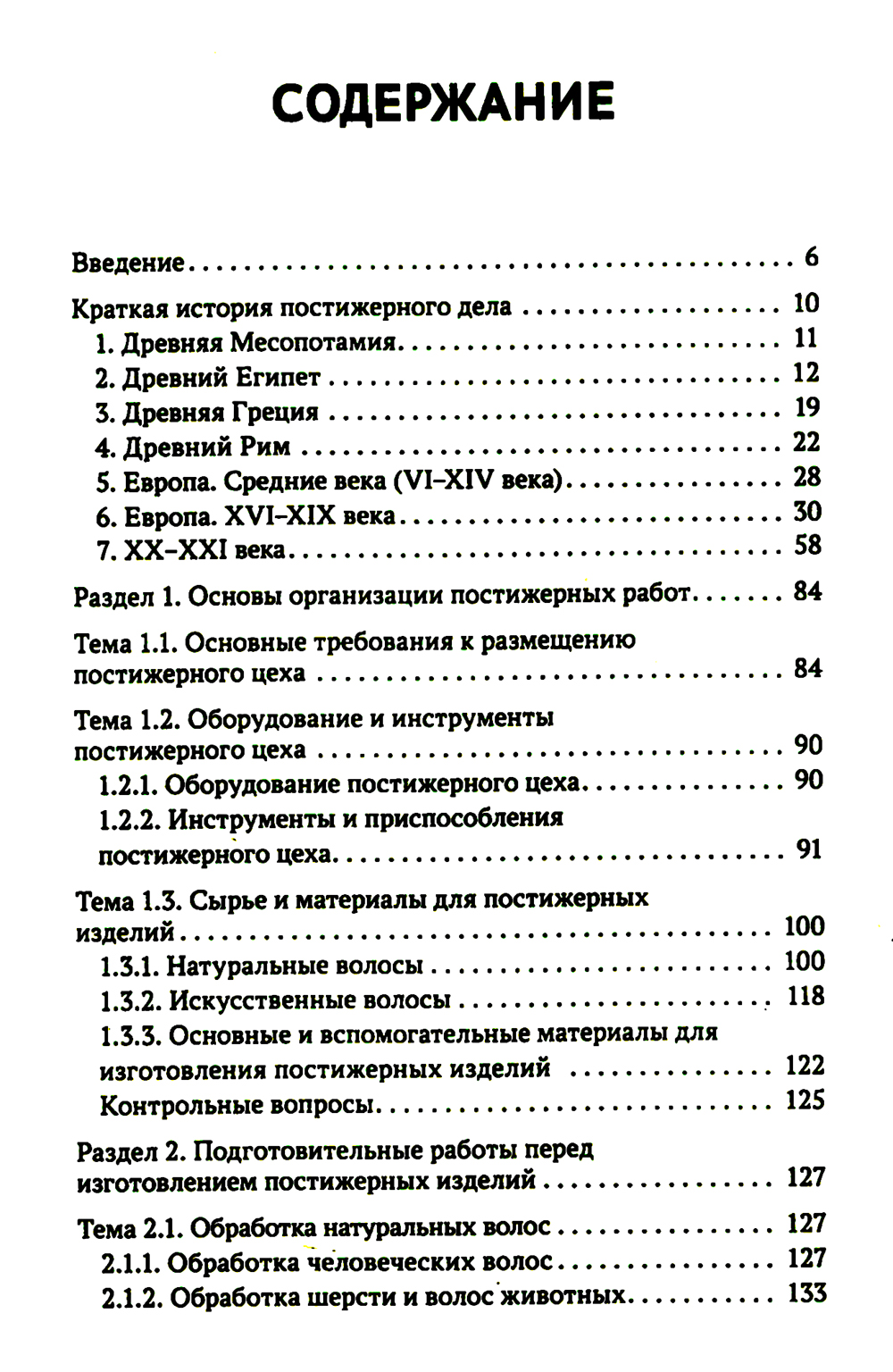 СОДЕРЖАНИЕ

Введение 6

Краткая история постижерного дела 10
1. Древняя Месопотамия 11
2. Древний Египет 12
3. Древняя Греция 19
4. Древний Рим 22
5. Европа. Средние века (VI–XIV века) 28
6. Европа. XVI–XIX века 30
7. XX–XXI века 58

Раздел 1. Основы организации постижерных работ 84

Тема 1.1. Основные требования к размещению постижерного цеха 84

Тема 1.2. Оборудование и инструменты постижерного цеха 90
1.2.1. Оборудование постижерного цеха 90
1.2.2. Инструменты и приспособления постижерного цеха 91

Тема 1.3. Сырье и материалы для постижерных изделий 100
1.3.1. Натуральные волосы 100
1.3.2. Искусственные волосы 118
1.3.3. Основные и вспомогательные материалы для изготовления постижерных изделий 122
Контрольные вопросы 125

Раздел 2. Подготовительные работы перед изготовлением постижерных изделий 127

Тема 2.1. Обработка натуральных волос 127
2.1.1. Обработка человеческих волос 127
2.1.2. Обработка шерсти и волос животных 133